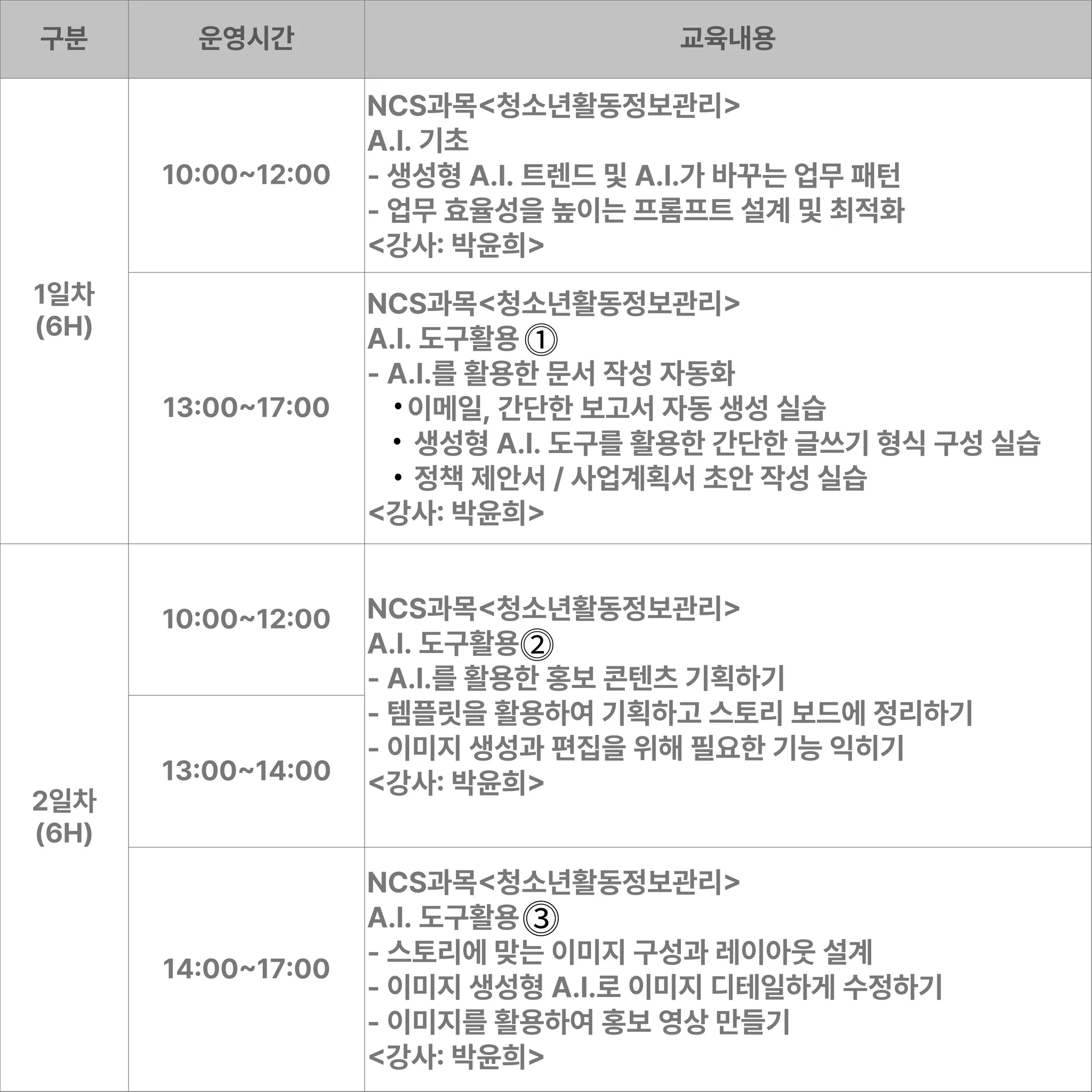 | 구분 | 운영시간 | 교육내용 |
|---|---|---|
| 1일차 (6H) | 10:00~12:00 | NCS과목<청소년활동정보관리> A.I. 기초 - 생성형 A.I. 트렌드 및 A.I.가 바꾸는 업무 패턴 - 업무 효율성을 높이는 프롬프트 설계 및 최적화 <강사: 박윤희> |
|  | 13:00~17:00 | NCS과목<청소년활동정보관리> A.I. 도구활용 ① - A.I.를 활용한 문서 작성 자동화 • 이메일, 간단한 보고서 자동 생성 실습 • 생성형 A.I. 도구를 활용한 간단한 글쓰기 형식 구성 실습 • 정책 제안서 / 사업계획서 초안 작성 실습 <강사: 박윤희> |
| 2일차 (6H) | 10:00~12:00 | NCS과목<청소년활동정보관리> A.I. 도구활용② - A.I.를 활용한 홍보 콘텐츠 기획하기 - 템플릿을 활용하여 기획하고 스토리 보드에 정리하기 - 이미지 생성과 편집을 위해 필요한 기능 익히기 <강사: 박윤희> |
|  | 13:00~14:00 |  |
|  | 14:00~17:00 | NCS과목<청소년활동정보관리> A.I. 도구활용③ - 스토리에 맞는 이미지 구성과 레이아웃 설계 - 이미지 생성형 A.I.로 이미지 디테일하게 수정하기 - 이미지를 활용하여 홍보 영상 만들기 <강사: 박윤희> |